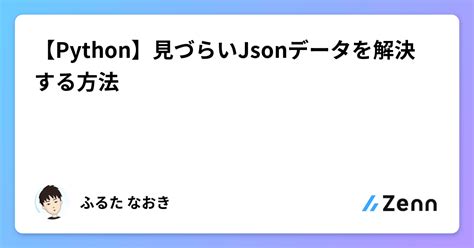 【Python】見づらいJsonデータを解決する方法

ふるた なおき

Zenn